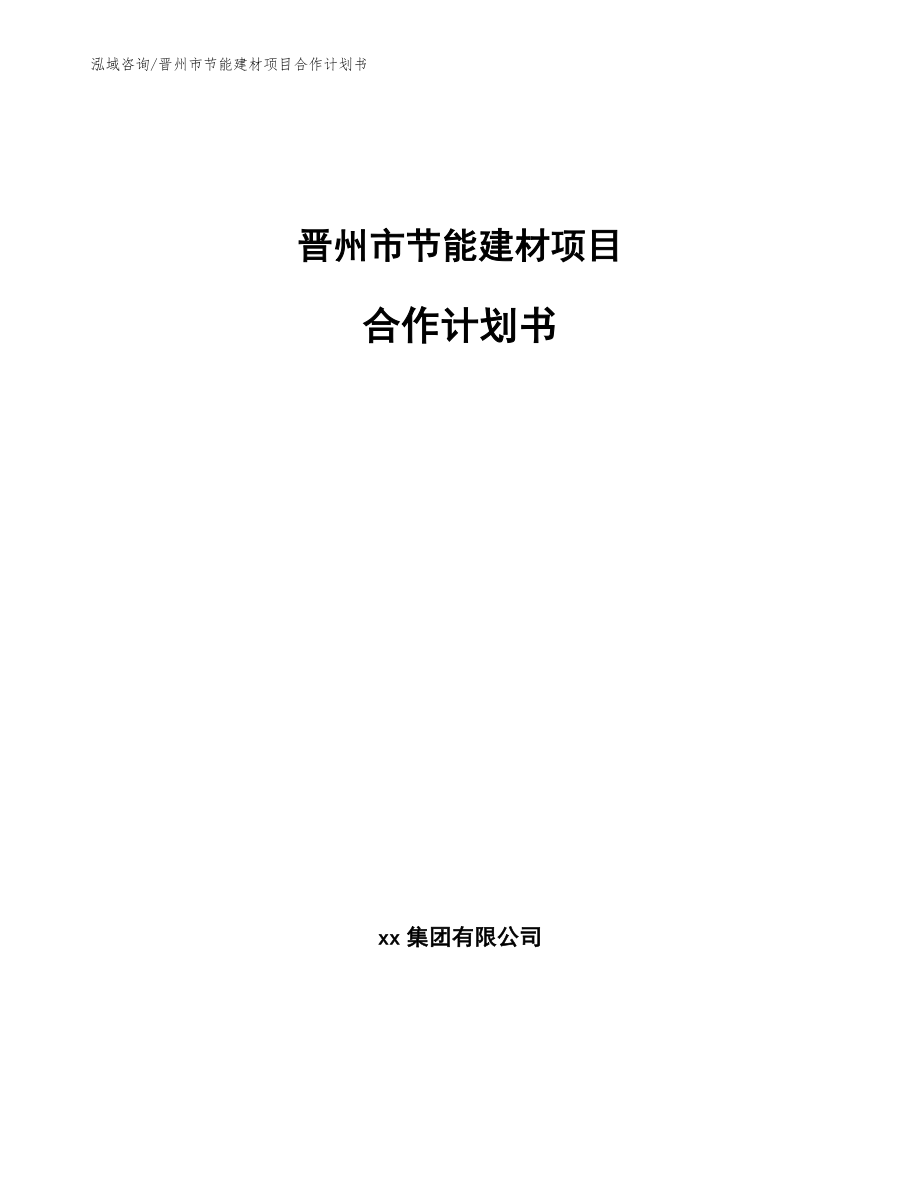 泓域咨询/晋州市节能建材项目合作计划书

晋州市节能建材项目

合作计划书

xx 集团有限公司